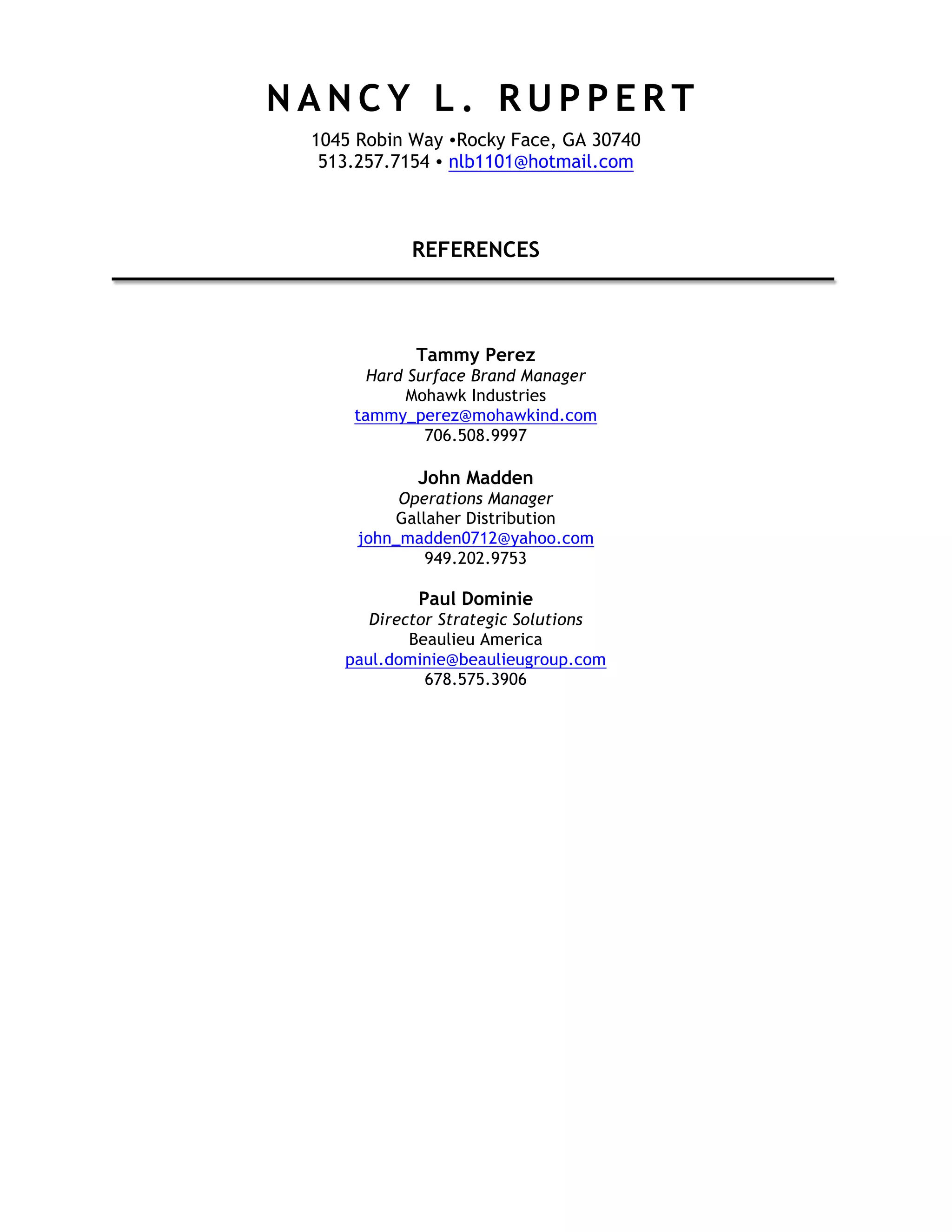 NANCY L. RUPPERT

1045 Robin Way •Rocky Face, GA 30740
513.257.7154 • nlb1101@hotmail.com

REFERENCES

Tammy Perez
Hard Surface Brand Manager
Mohawk Industries
tammy_perez@mohawkind.com
706.508.9997

John Madden
Operations Manager
Gallaher Distribution
john_madden0712@yahoo.com
949.202.9753

Paul Dominie
Director Strategic Solutions
Beaulieu America
paul.dominie@beaulieugroup.com
678.575.3906